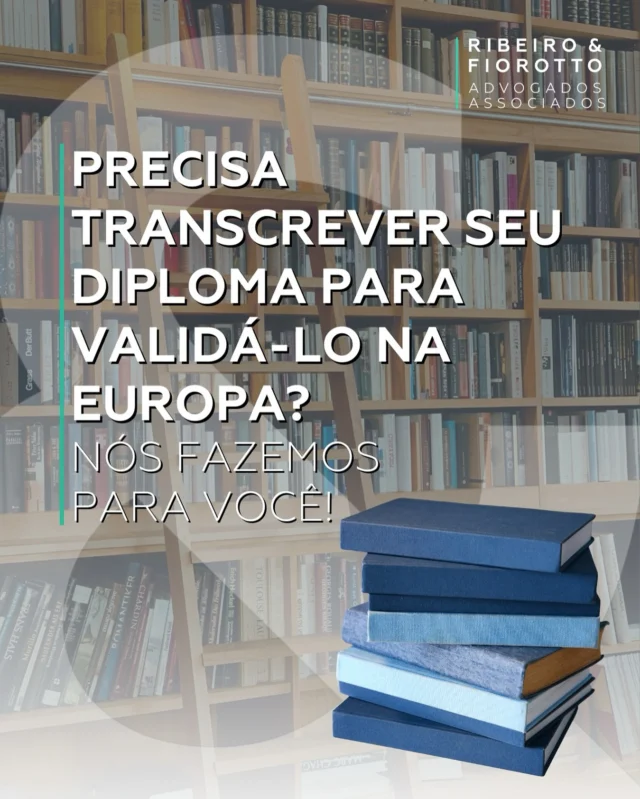 RIBEIRO &
FIOROTTO
ADVOGADOS
ASSOCIADOS

PRECISA TRANSCREVER SEU DIPLOMA PARA VALIDÁ-LO NA EUROPA?

NÓS FAZEMOS PARA VOCÊ!